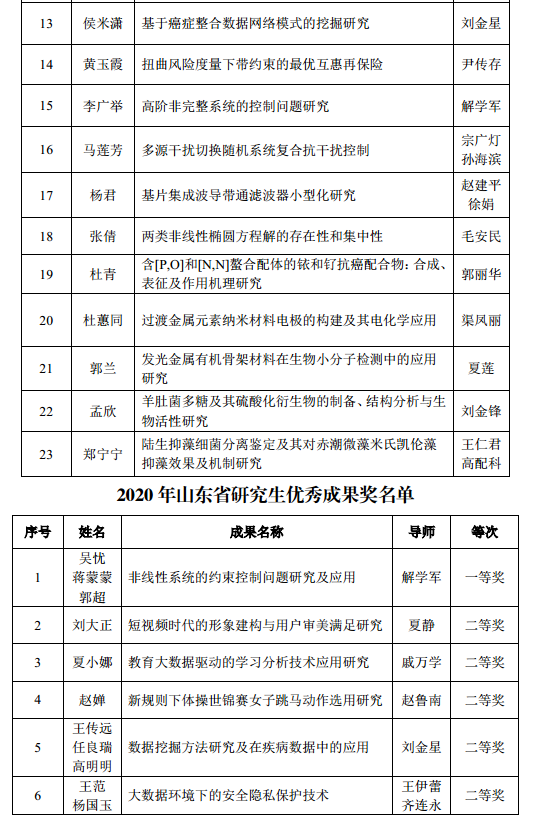 | 13 | 侯米潇 | 基于癌症整合数据网络模式的挖掘研究 | 刘金星 |
|---|---|---|---|
| 14 | 黄玉霞 | 扭曲风险度量下带约束的最优互惠再保险 | 尹传存 |
| 15 | 李广举 | 高阶非完整系统的控制问题研究 | 解学军 |
| 16 | 马莲芳 | 多源干扰切换随机系统复合抗干扰控制 | 宗广灯 孙海滨 |
| 17 | 杨君 | 基片集成波导带通滤波器小型化研究 | 赵建平 徐娟 |
| 18 | 张倩 | 两类非线性椭圆方程解的存在性和集中性 | 毛安民 |
| 19 | 杜青 | 含[P,O]和[N,N]螯合配体的铱和钌抗癌配合物：合成、表征及作用机理研究 | 郭丽华 |
| 20 | 杜蕙同 | 过渡金属元素纳米材料电极的构建及其电化学应用 | 渠凤丽 |
| 21 | 郭兰 | 发光金属有机骨架材料在生物小分子检测中的应用研究 | 夏莲 |
| 22 | 孟欣 | 羊肚菌多糖及其硫酸化衍生物的制备、结构分析与生物活性研究 | 刘金锋 |
| 23 | 郑宁宁 | 陆生抑藻细菌分离鉴定及其对赤潮微藻米氏凯伦藻抑藻效果及机制研究 | 王仁君 高配科 |

2020 年山东省研究生优秀成果奖名单

| 序号 | 姓名 | 成果名称 | 导师 | 等次 |
|---|---|---|---|---|
| 1 | 吴忧 蒋蒙蒙 郭超 | 非线性系统的约束控制问题研究及应用 | 解学军 | 一等奖 |
| 2 | 刘大正 | 短视频时代的形象建构与用户审美满足研究 | 夏静 | 二等奖 |
| 3 | 夏小娜 | 教育大数据驱动的学习分析技术应用研究 | 戚万学 | 二等奖 |
| 4 | 赵婵 | 新规则下体操世锦赛女子跳马动作选用研究 | 赵鲁南 | 二等奖 |
| 5 | 王传远 任良瑞 高明明 | 数据挖掘方法研究及在疾病数据中的应用 | 刘金星 | 二等奖 |
| 6 | 王范 杨国玉 | 大数据环境下的安全隐私保护技术 | 王伊蕾 齐连永 | 二等奖 |